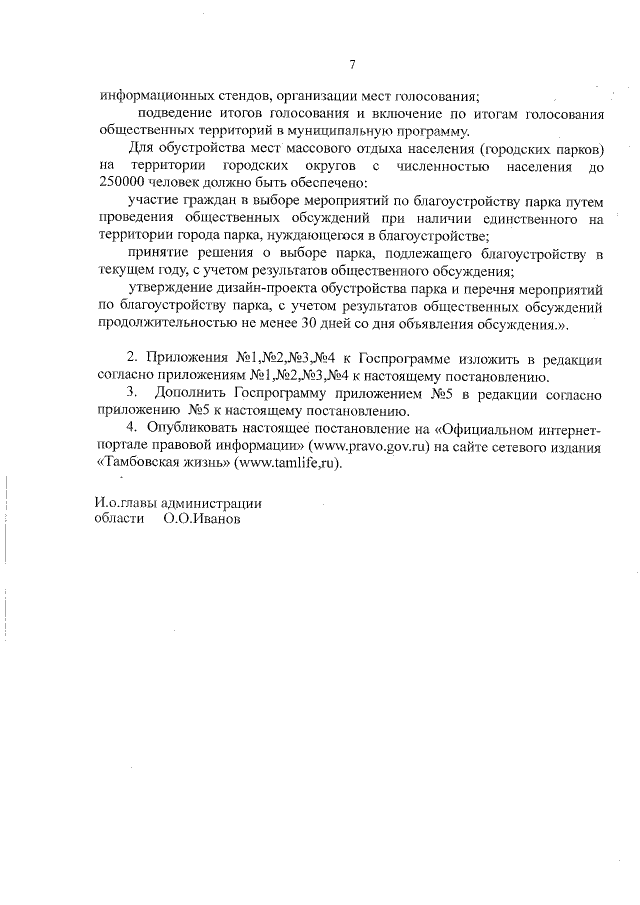 7

информационных стендов, организации мест голосования;

подведение итогов голосования и включение по итогам голосования общественных территорий в муниципальную программу.

Для обустройства мест массового отдыха населения (городских парков) на территории городских округов с численностью населения до 250000 человек должно быть обеспечено:

участие граждан в выборе мероприятий по благоустройству парка путем проведения общественных обсуждений при наличии единственного на территории города парка, нуждающегося в благоустройстве;

принятие решения о выборе парка, подлежащего благоустройству в текущем году, с учетом результатов общественного обсуждения;

утверждение дизайн-проекта обустройства парка и перечня мероприятий по благоустройству парка, с учетом результатов общественных обсуждений продолжительностью не менее 30 дней со дня объявления обсуждения.».

2. Приложения №1,№2,№3,№4 к Госпрограмме изложить в редакции согласно приложениям №1,№2,№3,№4 к настоящему постановлению.

3. Дополнить Госпрограмму приложением №5 в редакции согласно приложению №5 к настоящему постановлению.

4. Опубликовать настоящее постановление на «Официальном интернет-портале правовой информации» (www.pravo.gov.ru) на сайте сетевого издания «Тамбовская жизнь» (www.tamlife,ru).

И.о.главы администрации
области О.О.Иванов